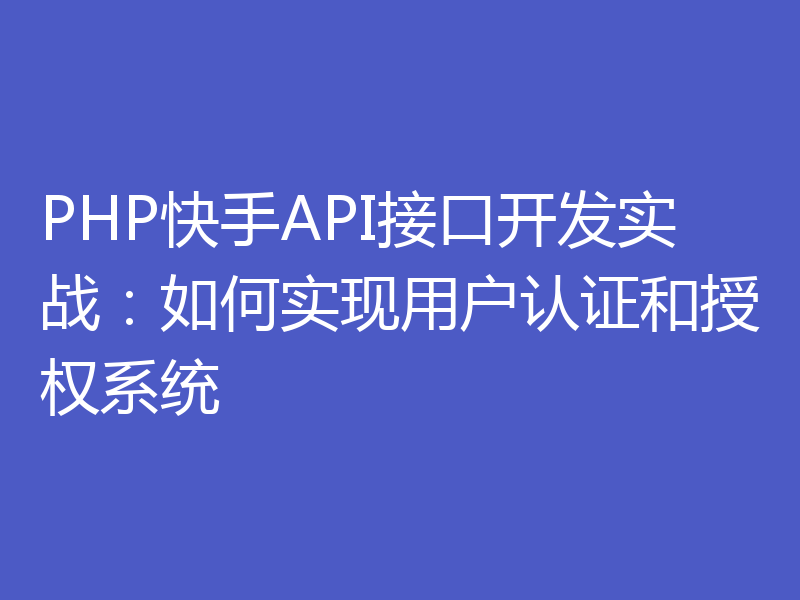 PHP快手API接口开发实战：如何实现用户认证和授权系统